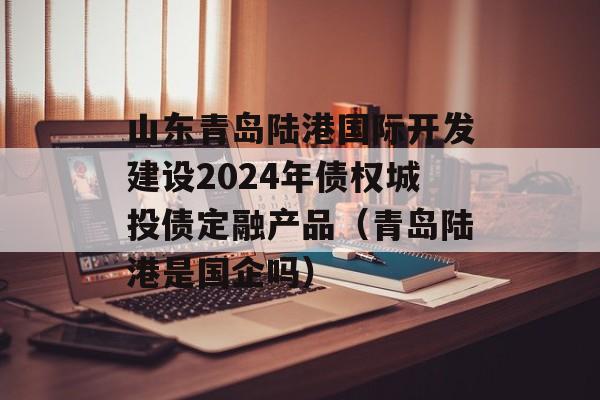 山东青岛陆港国际开发建设2024年债权城投债定融产品（青岛陆港是国企吗）